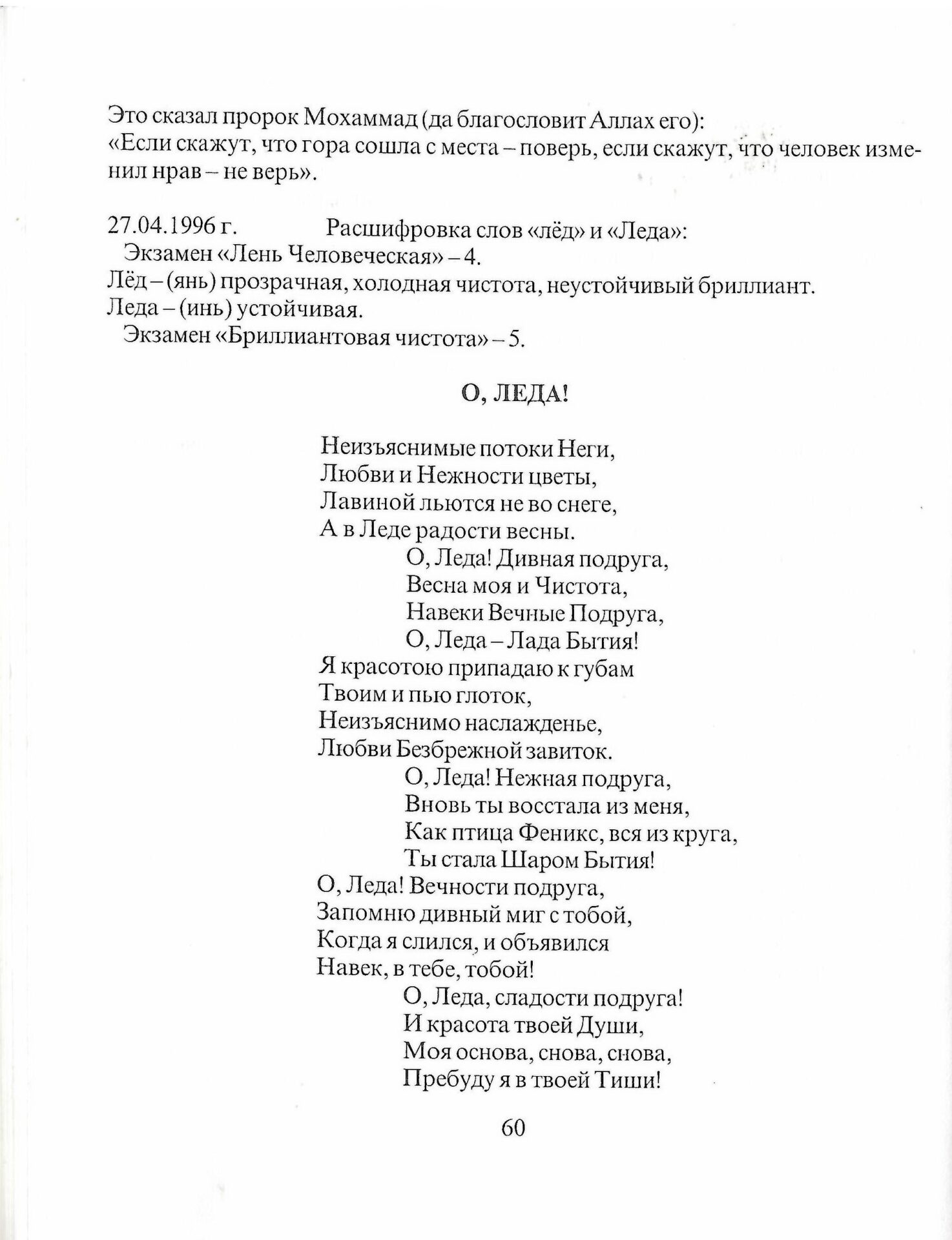 Это сказал пророк Мохаммад (да благословит Аллах его):
«Если скажут, что гора сошла с места – поверь, если скажут, что человек изменил нрав – не верь».

27.04.1996 г. Расшифровка слов «лёд» и «Леда»:
Экзамен «Лень Человеческая» – 4.
Лёд – (янь) прозрачная, холодная чистота, неустойчивый бриллиант.
Леда – (инь) устойчивая.
Экзамен «Бриллиантовая чистота» – 5.

О, ЛЕДА!

Неизъяснимые потоки Неги,
Любви и Нежности цветы,
Лавиной льются не во снеге,
А в Леде радости весны.
О, Леда! Дивная подруга,
Весна моя и Чистота,
Навеки Вечные Подруга,
О, Леда – Лада Бытия!
Я красотою припадаю к губам
Твоим и пью глоток,
Неизъяснимо наслажденье,
Любви Безбрежной завиток.
О, Леда! Нежная подруга,
Вновь ты восстала из меня,
Как птица Феникс, вся из круга,
Ты стала Шаром Бытия!
О, Леда! Вечности подруга,
Запомню дивный миг с тобой,
Когда я слился, и объявился
Навек, в тебе, тобой!
О, Леда, сладости подруга!
И красота твоей Души,
Моя основа, снова, снова,
Пребуду я в твоей Тиши!

60